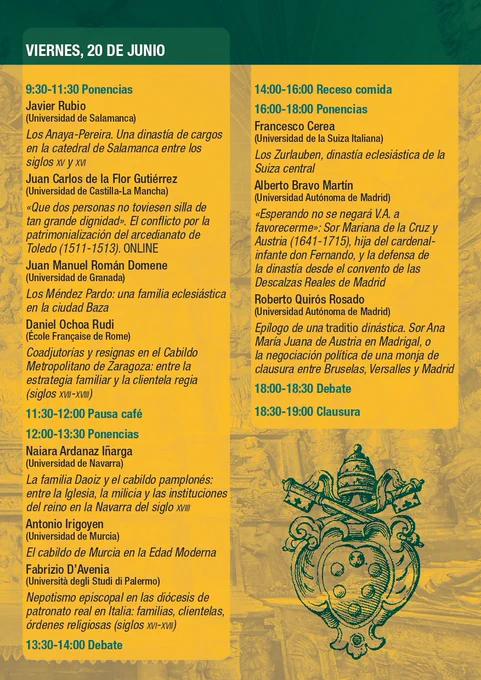 VIERNES, 20 DE JUNIO

9:30-11:30 Ponencias

Javier Rubio
(Universidad de Salamanca)
Los Anaya-Pereira. Una dinastía de cargos en la catedral de Salamanca entre los siglos XV y XVI

Juan Carlos de la Flor Gutiérrez
(Universidad de Castilla-La Mancha)
«Que dos personas no toviesen silla de tan grande dignidad». El conflicto por la patrimonialización del arcedianato de Toledo (1511-1513). ONLINE

Juan Manuel Román Domene
(Universidad de Granada)
Los Méndez Pardo: una familia eclesiástica en la ciudad Baza

Daniel Ochoa Rudi
(École Française de Rome)
Coadjutorías y resignas en el Cabildo Metropolitano de Zaragoza: entre la estrategia familiar y la clientela regia (siglos XVII-XVIII)

11:30-12:00 Pausa café

12:00-13:30 Ponencias

Naiara Ardanaz Iñarga
(Universidad de Navarra)
La familia Daoiz y el cabildo pamplonés: entre la Iglesia, la milicia y las instituciones del reino en la Navarra del siglo XVIII

Antonio Irigoyen
(Universidad de Murcia)
El cabildo de Murcia en la Edad Moderna

Fabrizio D'Avenia
(Università degli Studi di Palermo)
Nepotismo episcopal en las diócesis de patronato real en Italia: familias, clientelas, órdenes religiosas (siglos XVI-XVII)

13:30-14:00 Debate

14:00-16:00 Receso comida

16:00-18:00 Ponencias

Francesco Cerea
(Universidad de la Suiza Italiana)
Los Zurlauben, dinastía eclesiástica de la Suiza central

Alberto Bravo Martín
(Universidad Autónoma de Madrid)
«Esperando no se negará V.A. a favorecerme»: Sor Mariana de la Cruz y Austria (1641-1715), hija del cardenal-infante don Fernando, y la defensa de la dinastía desde el convento de las Descalzas Reales de Madrid

Roberto Quirós Rosado
(Universidad Autónoma de Madrid)
Epílogo de una traditio dinástica. Sor Ana María Juana de Austria en Madrigal, o la negociación política de una monja de clausura entre Bruselas, Versalles y Madrid

18:00-18:30 Debate

18:30-19:00 Clausura